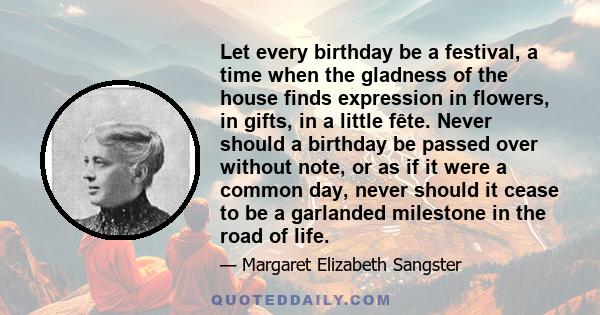 Let every birthday be a festival, a time when the gladness of the house finds expression in flowers, in gifts, in a little fête. Never should a birthday be passed over without note, or as if it were a common day, never should it cease to be a garlanded milestone in the road of life.

— Margaret Elizabeth Sangster

QUOTEDDAILY.COM